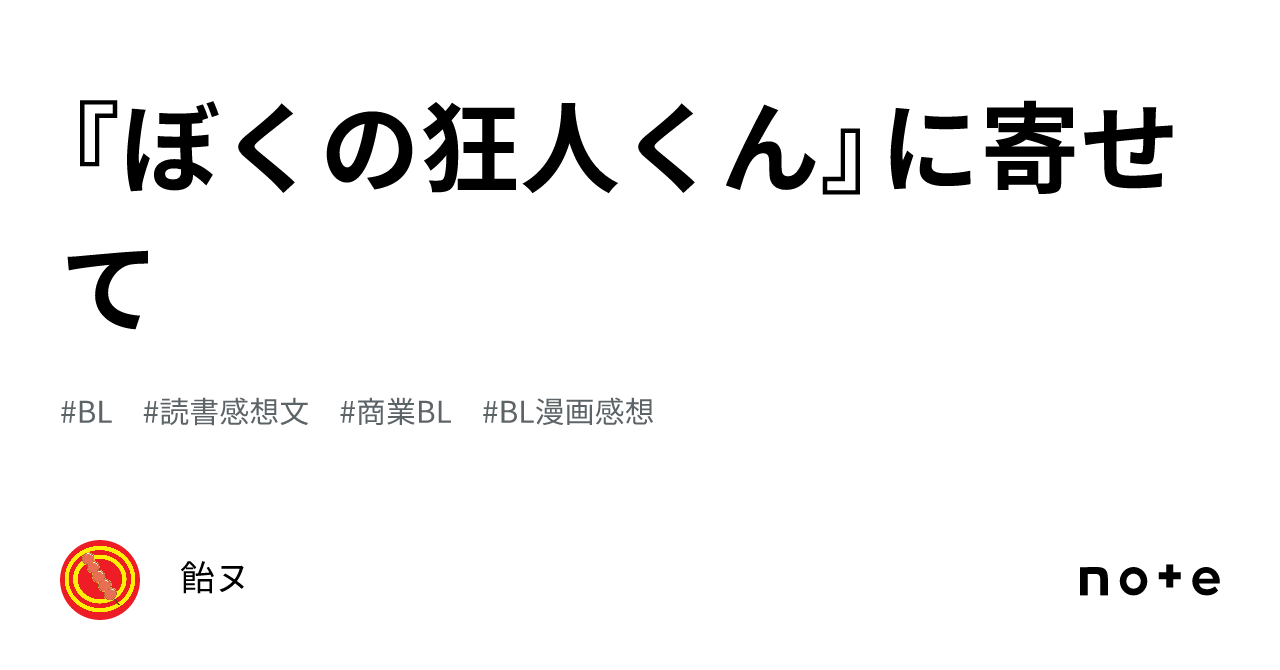 『ぼくの狂人くん』に寄せて

#BL #読書感想文 #商業BL #BL漫画感想

飴ヌ

note